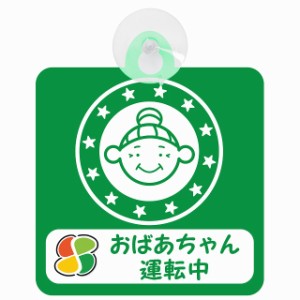 おばあちゃん
運転中